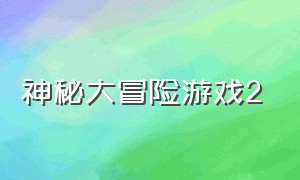 神秘大冒险游戏2